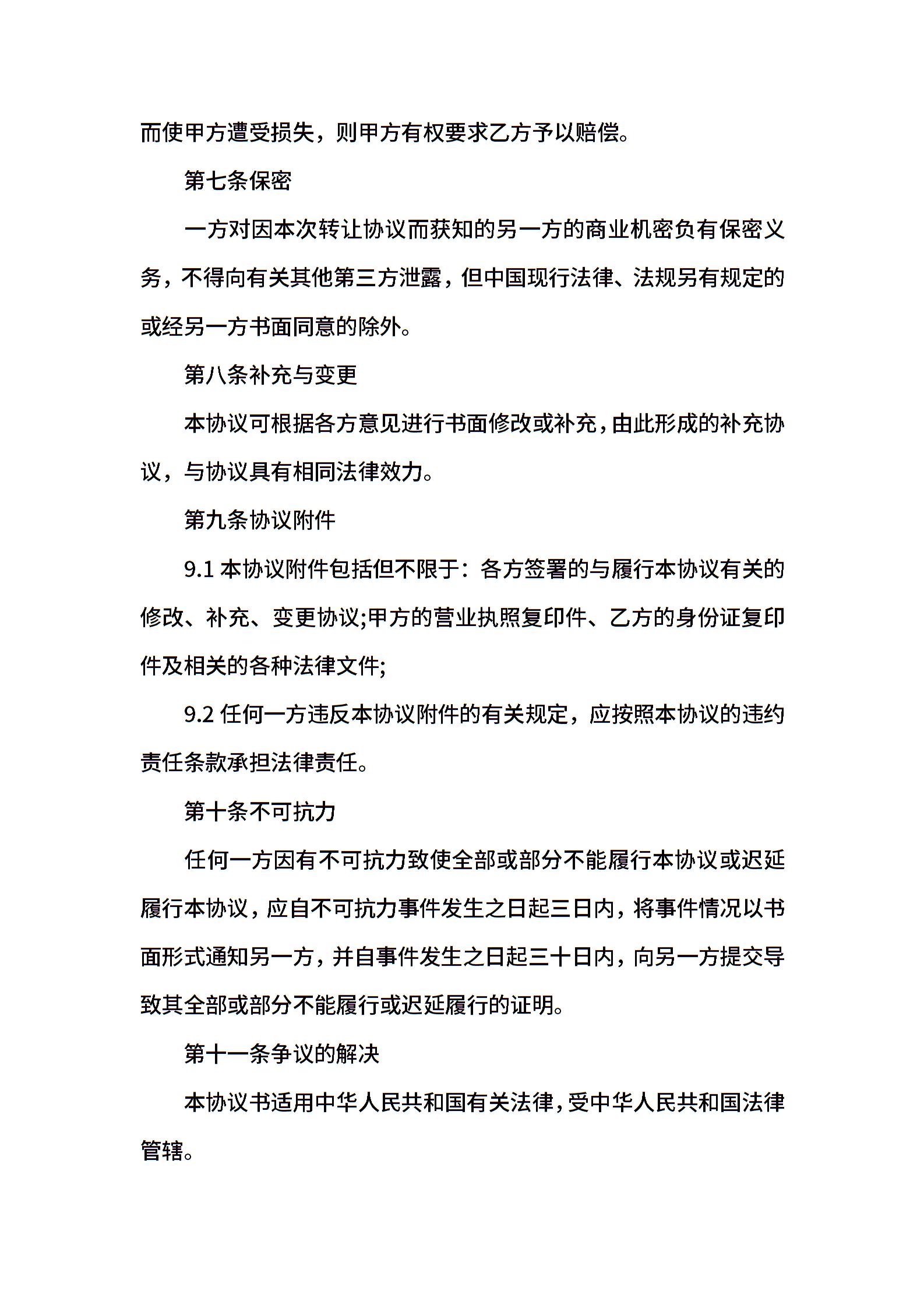 而使甲方遭受损失，则甲方有权要求乙方予以赔偿。

第七条保密

一方对因本次转让协议而获知的另一方的商业机密负有保密义务，不得向有关其他第三方泄露，但中国现行法律、法规另有规定的或经另一方书面同意的除外。

第八条补充与变更

本协议可根据各方意见进行书面修改或补充，由此形成的补充协议，与协议具有相同法律效力。

第九条协议附件

9.1 本协议附件包括但不限于：各方签署的与履行本协议有关的修改、补充、变更协议;甲方的营业执照复印件、乙方的身份证复印件及相关的各种法律文件;

9.2 任何一方违反本协议附件的有关规定，应按照本协议的违约责任条款承担法律责任。

第十条不可抗力

任何一方因有不可抗力致使全部或部分不能履行本协议或迟延履行本协议，应自不可抗力事件发生之日起三日内，将事件情况以书面形式通知另一方，并自事件发生之日起三十日内，向另一方提交导致其全部或部分不能履行或迟延履行的证明。

第十一条争议的解决

本协议书适用中华人民共和国有关法律，受中华人民共和国法律管辖。